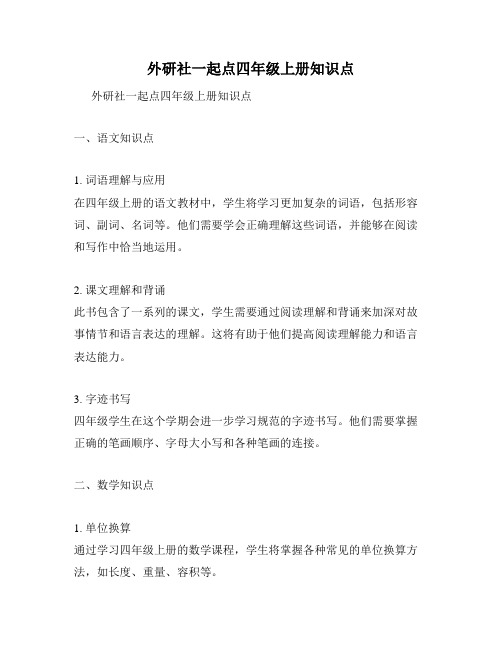 外研社一起点四年级上册知识点

外研社一起点四年级上册知识点

一、语文知识点

1. 词语理解与应用
在四年级上册的语文教材中，学生将学习更加复杂的词语，包括形容词、副词、名词等。他们需要学会正确理解这些词语，并能够在阅读和写作中恰当地运用。

2. 课文理解和背诵
此书包含了一系列的课文，学生需要通过阅读理解和背诵来加深对故事情节和语言表达的理解。这将有助于他们提高阅读理解能力和语言表达能力。

3. 字迹书写
四年级学生在这个学期会进一步学习规范的字迹书写。他们需要掌握正确的笔画顺序、字母大小写和各种笔画的连接。

二、数学知识点

1. 单位换算
通过学习四年级上册的数学课程，学生将掌握各种常见的单位换算方法，如长度、重量、容积等。